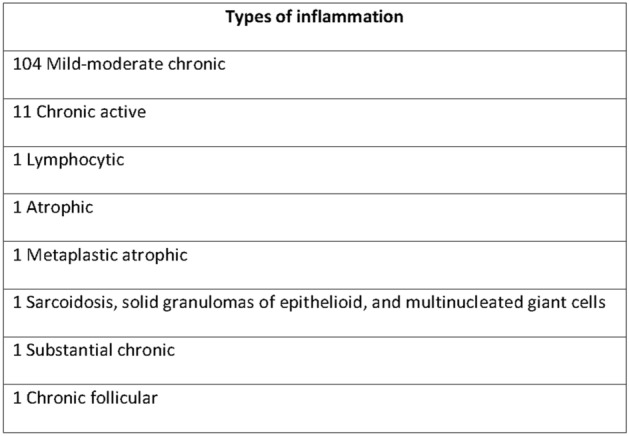 | Types of inflammation |
|---|
| 104 Mild-moderate chronic |
| 11 Chronic active |
| 1 Lymphocytic |
| 1 Atrophic |
| 1 Metaplastic atrophic |
| 1 Sarcoidosis, solid granulomas of epithelioid, and multinucleated giant cells |
| 1 Substantial chronic |
| 1 Chronic follicular |